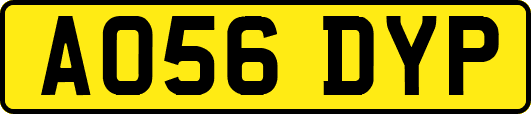 AO56 DYP